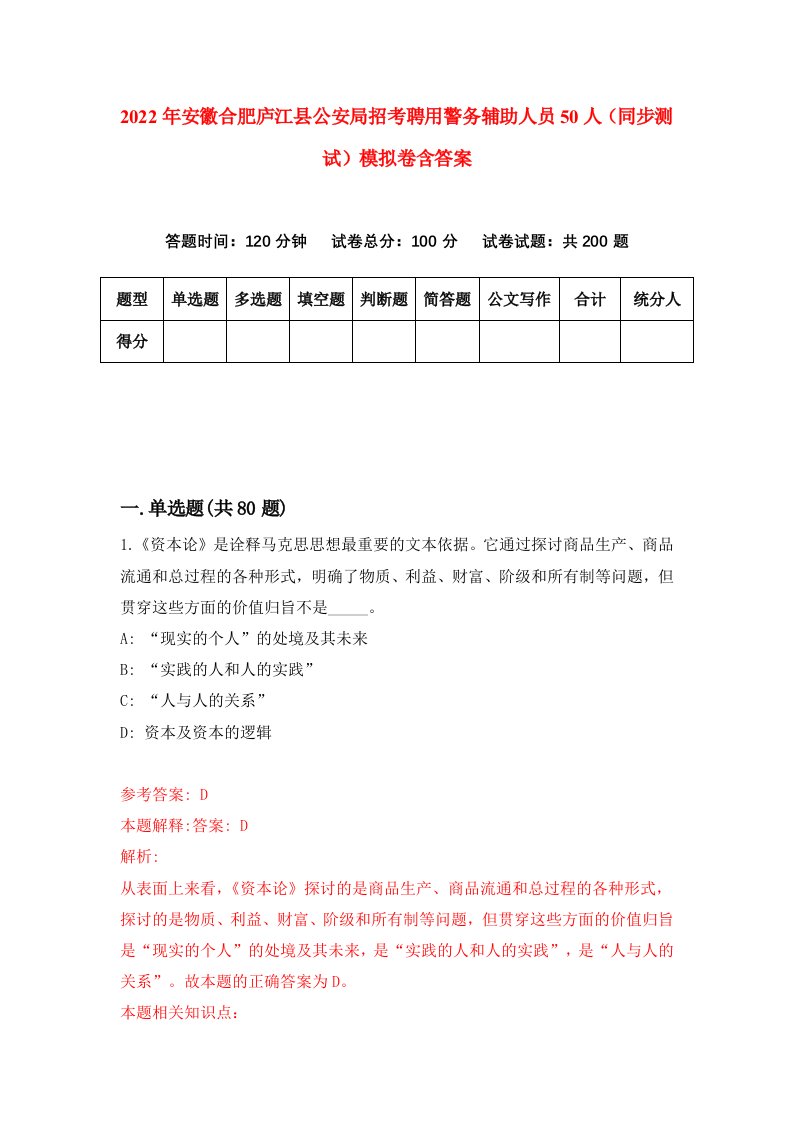 2022年安徽合肥庐江县公安局招考聘用警务辅助人员50人（同步测试）模拟卷含答案

答题时间：120分钟　试卷总分：100分　试卷试题：共200题

| 题型 | 单选题 | 多选题 | 填空题 | 判断题 | 简答题 | 公文写作 | 合计 | 统分人 |
|---|---|---|---|---|---|---|---|---|
| 得分 | | | | | | | | |

一.单选题(共80题)

1.《资本论》是诠释马克思思想最重要的文本依据。它通过探讨商品生产、商品流通和总过程的各种形式，明确了物质、利益、财富、阶级和所有制等问题，但贯穿这些方面的价值归旨不是_____。

A: “现实的个人”的处境及其未来

B: “实践的人和人的实践”

C: “人与人的关系”

D: 资本及资本的逻辑

参考答案: D

本题解释:答案: D

解析:

从表面上来看，《资本论》探讨的是商品生产、商品流通和总过程的各种形式，探讨的是物质、利益、财富、阶级和所有制等问题，但贯穿这些方面的价值归旨是“现实的个人”的处境及其未来，是“实践的人和人的实践”，是“人与人的关系”。故本题的正确答案为D。

本题相关知识点：